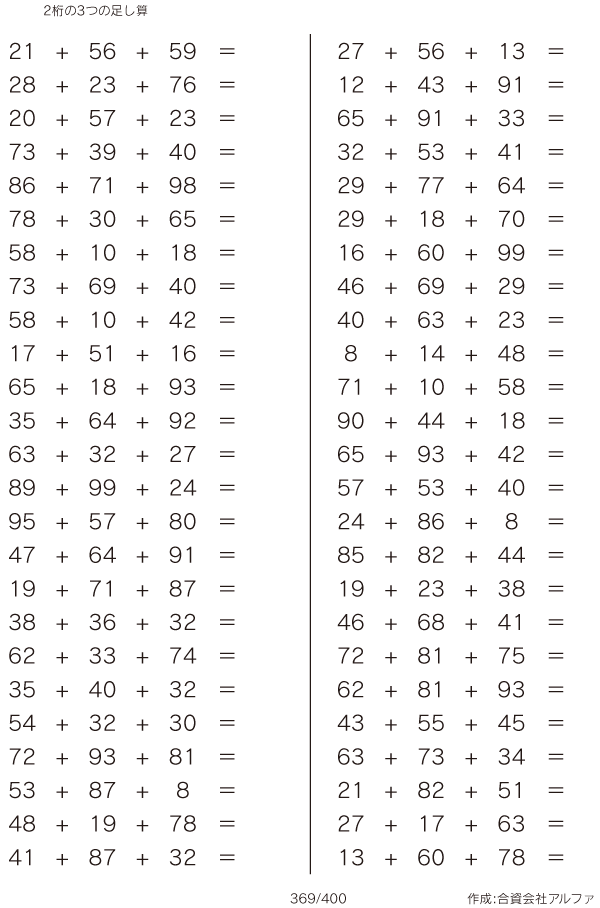 2桁の3つの足し算

$21 + 56 + 59 =$
$28 + 23 + 76 =$
$20 + 57 + 23 =$
$73 + 39 + 40 =$
$86 + 71 + 98 =$
$78 + 30 + 65 =$
$58 + 10 + 18 =$
$73 + 69 + 40 =$
$58 + 10 + 42 =$
$17 + 51 + 16 =$
$65 + 18 + 93 =$
$35 + 64 + 92 =$
$63 + 32 + 27 =$
$89 + 99 + 24 =$
$95 + 57 + 80 =$
$47 + 64 + 91 =$
$19 + 71 + 87 =$
$38 + 36 + 32 =$
$62 + 33 + 74 =$
$35 + 40 + 32 =$
$54 + 32 + 30 =$
$72 + 93 + 81 =$
$53 + 87 + 8 =$
$48 + 19 + 78 =$
$41 + 87 + 32 =$

$27 + 56 + 13 =$
$12 + 43 + 91 =$
$65 + 91 + 33 =$
$32 + 53 + 41 =$
$29 + 77 + 64 =$
$29 + 18 + 70 =$
$16 + 60 + 99 =$
$46 + 69 + 29 =$
$40 + 63 + 23 =$
$8 + 14 + 48 =$
$71 + 10 + 58 =$
$90 + 44 + 18 =$
$65 + 93 + 42 =$
$57 + 53 + 40 =$
$24 + 86 + 8 =$
$85 + 82 + 44 =$
$19 + 23 + 38 =$
$46 + 68 + 41 =$
$72 + 81 + 75 =$
$62 + 81 + 93 =$
$43 + 55 + 45 =$
$63 + 73 + 34 =$
$21 + 82 + 51 =$
$27 + 17 + 63 =$
$13 + 60 + 78 =$

369/400

作成:合資会社アルファ